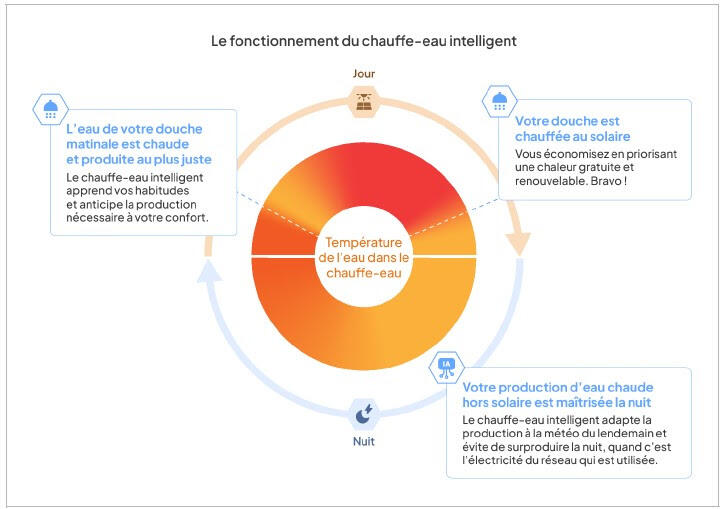 Le fonctionnement du chauffe-eau intelligent

Jour

L'eau de votre douche matinale est chaude et produite au plus juste

Le chauffe-eau intelligent apprend vos habitudes et anticipe la production nécessaire à votre confort.

Votre douche est chauffée au solaire

Vous économisez en priorisant une chaleur gratuite et renouvelable. Bravo !

Température de l'eau dans le chauffe-eau

IA

Votre production d'eau chaude hors solaire est maîtrisée la nuit

Le chauffe-eau intelligent adapte la production à la météo du lendemain et évite de surproduire la nuit, quand c'est l'électricité du réseau qui est utilisée.

Nuit